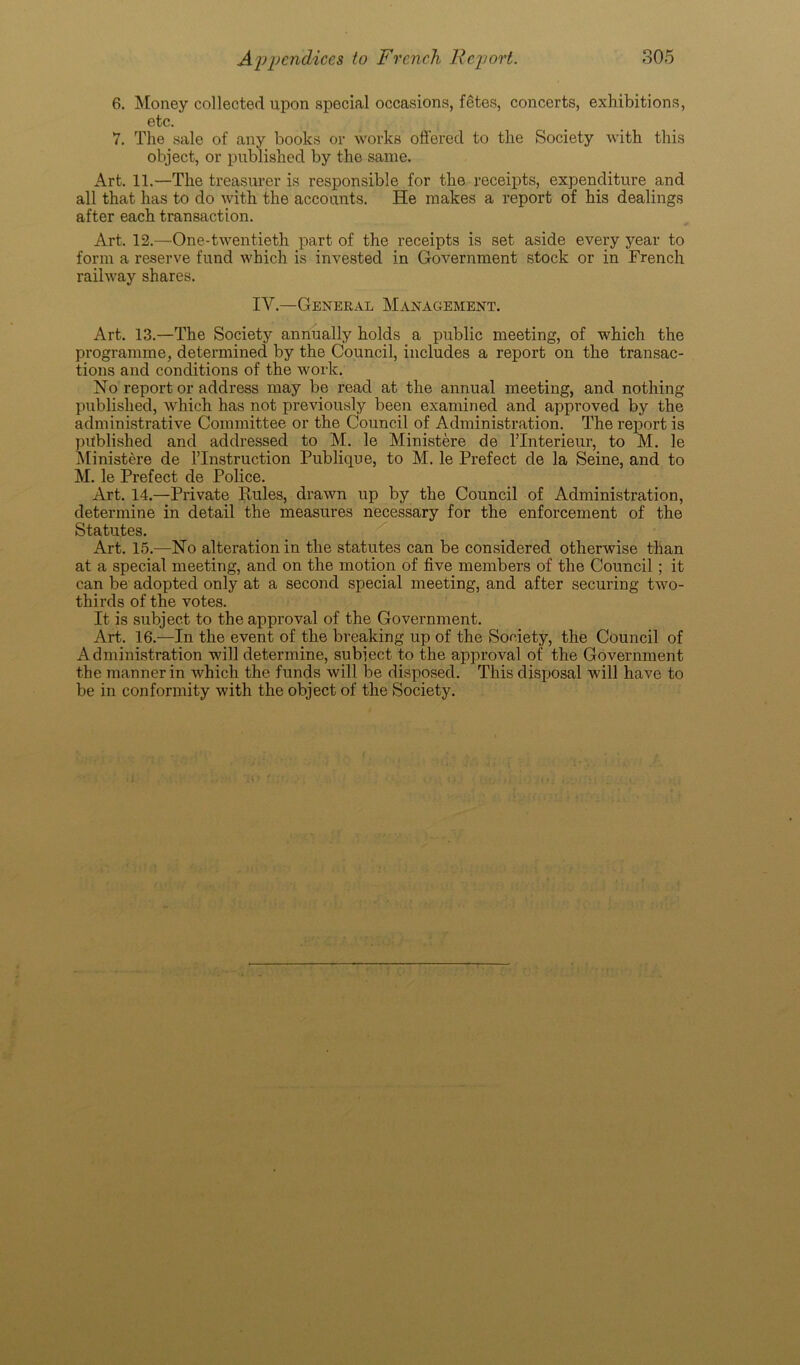 Appendices to French Report. 305

6. Money collected upon special occasions, fêtes, concerts, exhibitions, etc.

7. The sale of any books or works offered to the Society with this object, or published by the same.

Art. 11.—The treasurer is responsible for the receipts, expenditure and all that has to do with the accounts. He makes a report of his dealings after each transaction.

Art. 12.—One-twentieth part of the receipts is set aside every year to form a reserve fund which is invested in Government stock or in French railway shares.

IV.—General Management.

Art. 13.—The Society annually holds a public meeting, of which the programme, determined by the Council, includes a report on the transactions and conditions of the work.

No report or address may be read at the annual meeting, and nothing published, which has not previously been examined and approved by the administrative Committee or the Council of Administration. The report is published and addressed to M. le Ministère de l'Interieur, to M. le Ministère de l'Instruction Publique, to M. le Prefect de la Seine, and to M. le Prefect de Police.

Art. 14.—Private Rules, drawn up by the Council of Administration, determine in detail the measures necessary for the enforcement of the Statutes.

Art. 15.—No alteration in the statutes can be considered otherwise than at a special meeting, and on the motion of five members of the Council; it can be adopted only at a second special meeting, and after securing two-thirds of the votes.

It is subject to the approval of the Government.

Art. 16.—In the event of the breaking up of the Society, the Council of Administration will determine, subject to the approval of the Government the manner in which the funds will be disposed. This disposal will have to be in conformity with the object of the Society.